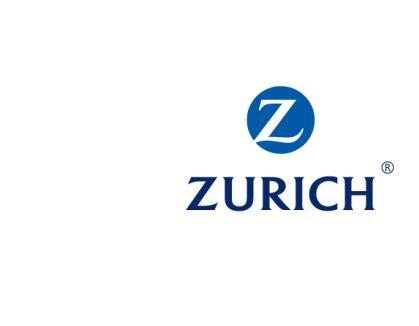 Z

ZURICH®